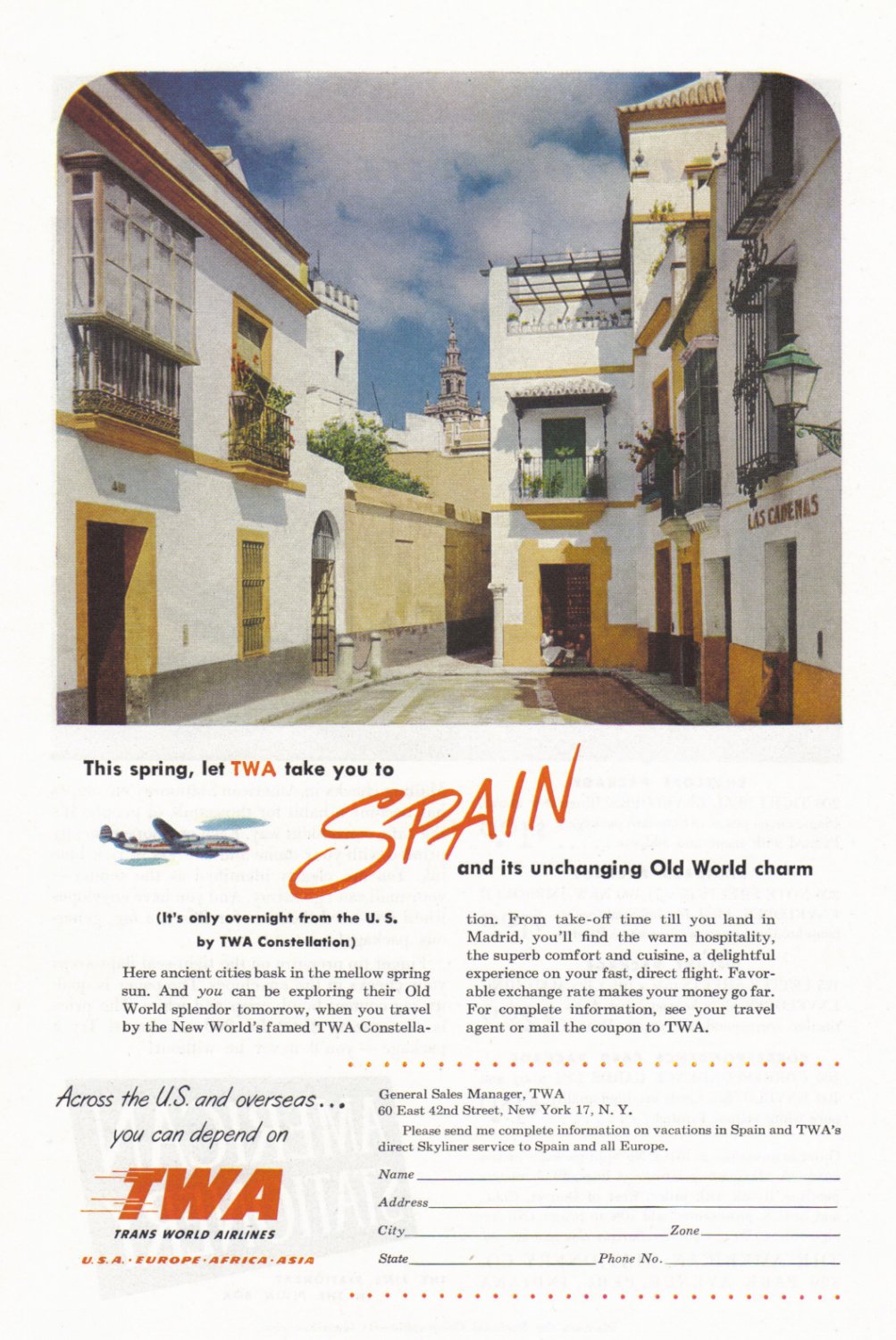 LAS CADENAS

This spring, let TWA take you to

SPAIN

and its unchanging Old World charm

(It's only overnight from the U. S. by TWA Constellation)

Here ancient cities bask in the mellow spring sun. And you can be exploring their Old World splendor tomorrow, when you travel by the New World's famed TWA Constellation. From take-off time till you land in Madrid, you'll find the warm hospitality, the superb comfort and cuisine, a delightful experience on your fast, direct flight. Favorable exchange rate makes your money go far. For complete information, see your travel agent or mail the coupon to TWA.

Across the U.S. and overseas...
you can depend on

TWA
TRANS WORLD AIRLINES
U.S.A. · EUROPE · AFRICA · ASIA

General Sales Manager, TWA
60 East 42nd Street, New York 17, N. Y.

Please send me complete information on vacations in Spain and TWA's direct Skyliner service to Spain and all Europe.

Name ____
Address ____
City ____ Zone ____
State ____ Phone No. ____